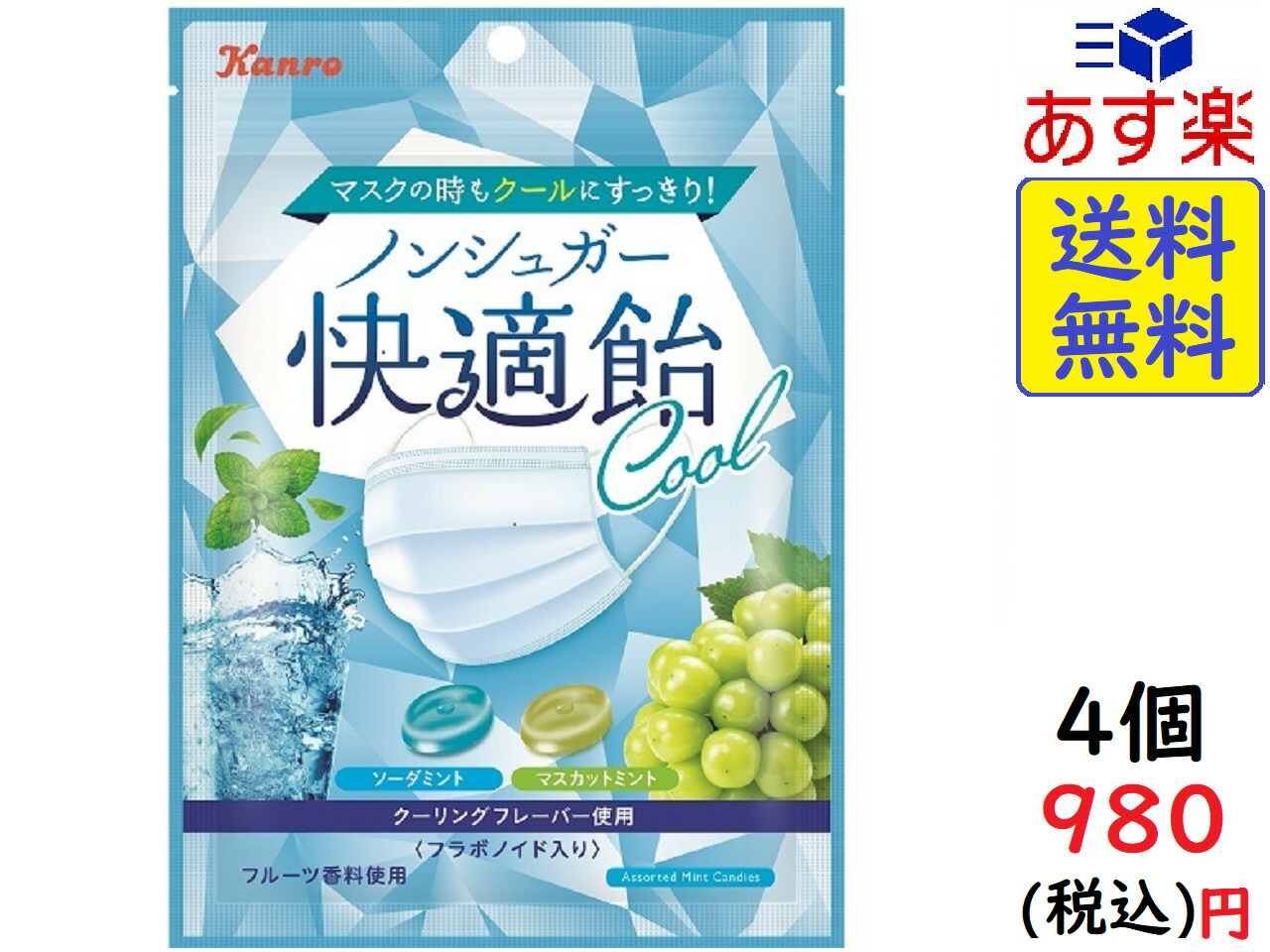 Kanro

マスクの時もクールにすっきり!

ノンシュガー
快適飴
Cool

ソーダミント
マスカットミント

クーリングフレーバー使用
〈フラボノイド入り〉
フルーツ香料使用
Assorted Mint Candies

あす楽
送料無料

4個
980
(税込)円